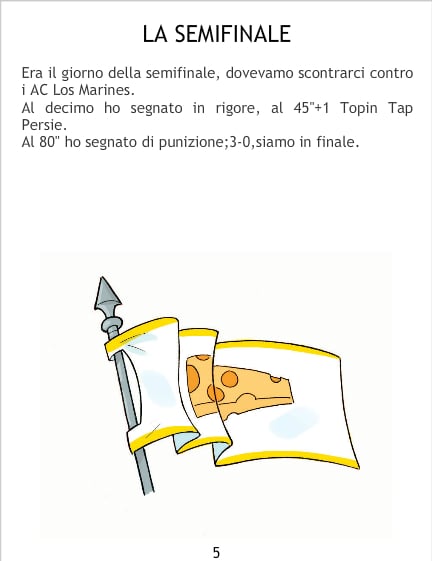 LA SEMIFINALE

Era il giorno della semifinale, dovevamo scontrarci contro i AC Los Marines.
Al decimo ho segnato in rigore, al 45"+1 Topin Tap Persie.
Al 80" ho segnato di punizione;3-0,siamo in finale.

5